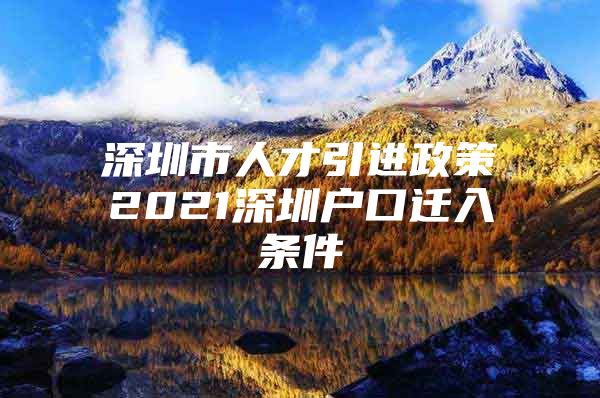 深圳市人才引进政策2021深圳户口迁入条件